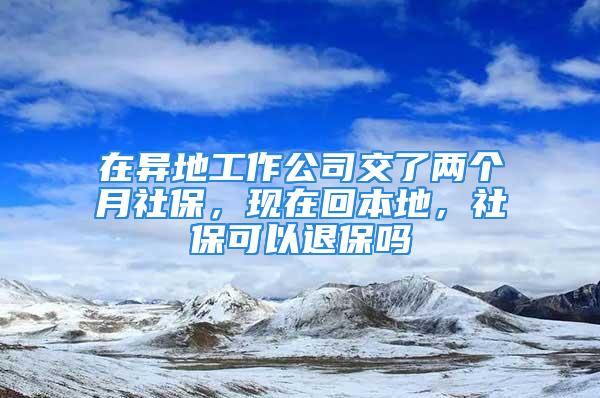 在异地工作公司交了两个月社保，现在回本地，社保可以退保吗